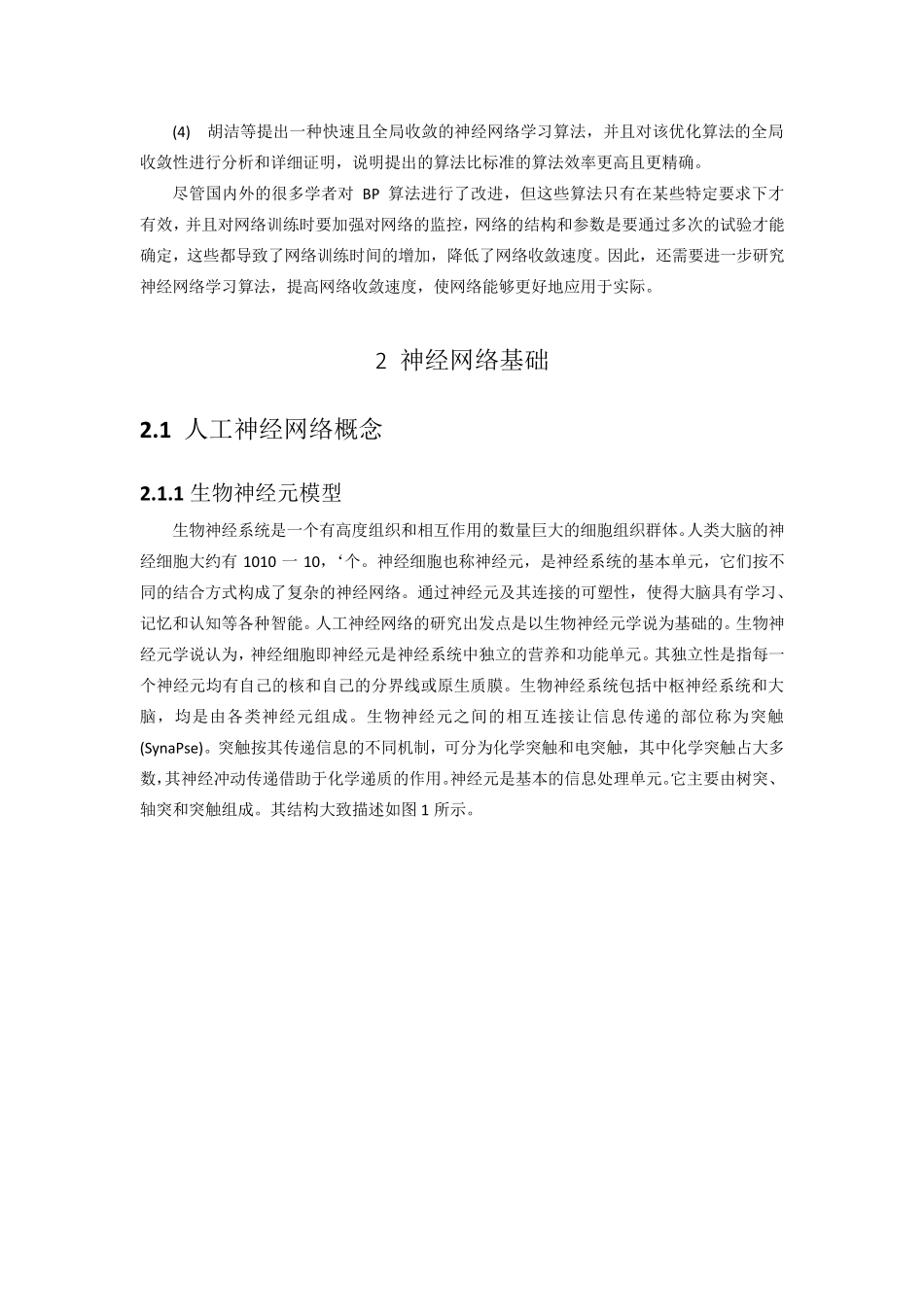 (4) 胡洁等提出一种快速且全局收敛的神经网络学习算法，并且对该优化算法的全局收敛性进行分析和详细证明，说明提出的算法比标准的算法效率更高且更精确。

尽管国内外的很多学者对 BP 算法进行了改进，但这些算法只有在某些特定要求下才有效，并且对网络训练时要加强对网络的监控，网络的结构和参数是要通过多次的试验才能确定，这些都导致了网络训练时间的增加，降低了网络收敛速度。因此，还需要进一步研究神经网络学习算法，提高网络收敛速度，使网络能够更好地应用于实际。

2 神经网络基础

2.1 人工神经网络概念

2.1.1 生物神经元模型

生物神经系统是一个有高度组织和相互作用的数量巨大的细胞组织群体。人类大脑的神经细胞大约有 1010 一 10，‘个。神经细胞也称神经元，是神经系统的基本单元，它们按不同的结合方式构成了复杂的神经网络。通过神经元及其连接的可塑性，使得大脑具有学习、记忆和认知等各种智能。人工神经网络的研究出发点是以生物神经元学说为基础的。生物神经元学说认为，神经细胞即神经元是神经系统中独立的营养和功能单元。其独立性是指每一个神经元均有自己的核和自己的分界线或原生质膜。生物神经系统包括中枢神经系统和大脑，均是由各类神经元组成。生物神经元之间的相互连接让信息传递的部位称为突触(SynaPse)。突触按其传递信息的不同机制，可分为化学突触和电突触，其中化学突触占大多数，其神经冲动传递借助于化学递质的作用。神经元是基本的信息处理单元。它主要由树突、轴突和突触组成。其结构大致描述如图 1 所示。